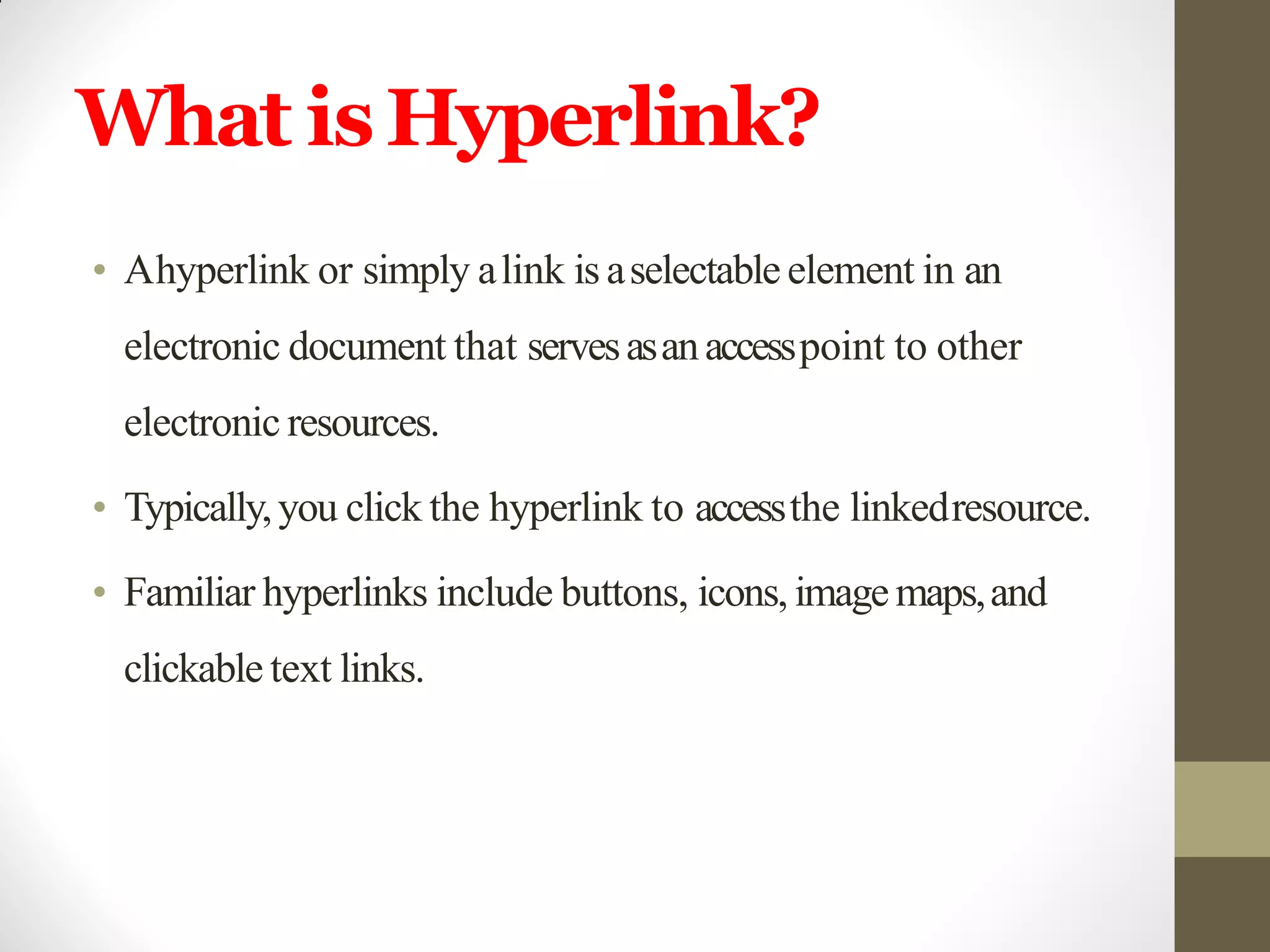 What is Hyperlink?

• A hyperlink or simply a link is a selectable element in an electronic document that serves as an access point to other electronic resources.

• Typically, you click the hyperlink to access the linked resource.

• Familiar hyperlinks include buttons, icons, image maps, and clickable text links.